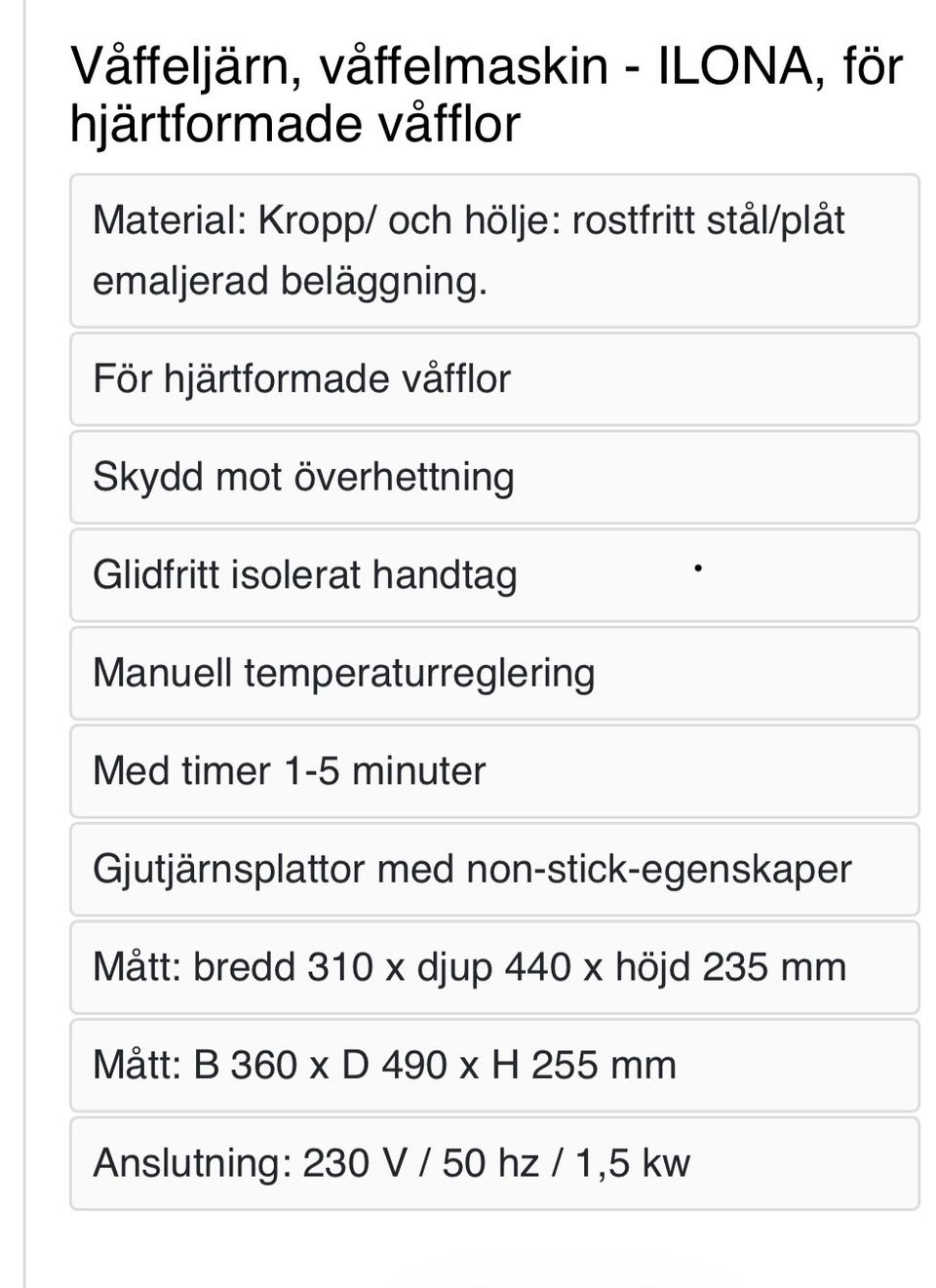 Våffeljärn, våffelmaskin - ILONA, för hjärtformade våfflor

Material: Kropp/ och hölje: rostfritt stål/plåt emaljerad beläggning.

För hjärtformade våfflor

Skydd mot överhettning

Glidfritt isolerat handtag

Manuell temperaturreglering

Med timer 1-5 minuter

Gjutjärnsplattor med non-stick-egenskaper

Mått: bredd 310 x djup 440 x höjd 235 mm

Mått: B 360 x D 490 x H 255 mm

Anslutning: 230 V / 50 hz / 1,5 kw